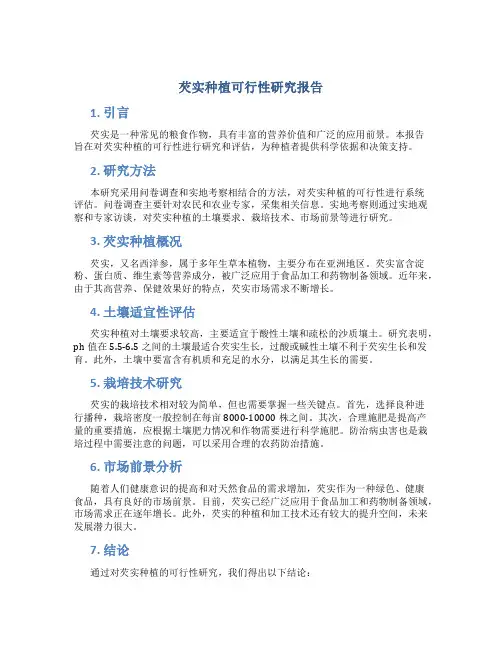 芡实种植可行性研究报告

1. 引言

芡实是一种常见的粮食作物，具有丰富的营养价值和广泛的应用前景。本报告旨在对芡实种植的可行性进行研究和评估，为种植者提供科学依据和决策支持。

2. 研究方法

本研究采用问卷调查和实地考察相结合的方法，对芡实种植的可行性进行系统评估。问卷调查主要针对农民和农业专家，采集相关信息。实地考察则通过实地观察和专家访谈，对芡实种植的土壤要求、栽培技术、市场前景等进行研究。

3. 芡实种植概况

芡实，又名西洋参，属于多年生草本植物，主要分布在亚洲地区。芡实富含淀粉、蛋白质、维生素等营养成分，被广泛应用于食品加工和药物制备领域。近年来，由于其高营养、保健效果好的特点，芡实市场需求不断增长。

4. 土壤适宜性评估

芡实种植对土壤要求较高，主要适宜于酸性土壤和疏松的沙质壤土。研究表明，ph 值在 5.5-6.5 之间的土壤最适合芡实生长，过酸或碱性土壤不利于芡实生长和发育。此外，土壤中要富含有机质和充足的水分，以满足其生长的需要。

5. 栽培技术研究

芡实的栽培技术相对较为简单，但也需要掌握一些关键点。首先，选择良种进行播种，栽培密度一般控制在每亩 8000-10000 株之间。其次，合理施肥是提高产量的重要措施，应根据土壤肥力情况和作物需要进行科学施肥。防治病虫害也是栽培过程中需要注意的问题，可以采用合理的农药防治措施。

6. 市场前景分析

随着人们健康意识的提高和对天然食品的需求增加，芡实作为一种绿色、健康食品，具有良好的市场前景。目前，芡实已经广泛应用于食品加工和药物制备领域，市场需求正在逐年增长。此外，芡实的种植和加工技术还有较大的提升空间，未来发展潜力很大。

7. 结论

通过对芡实种植的可行性研究，我们得出以下结论：